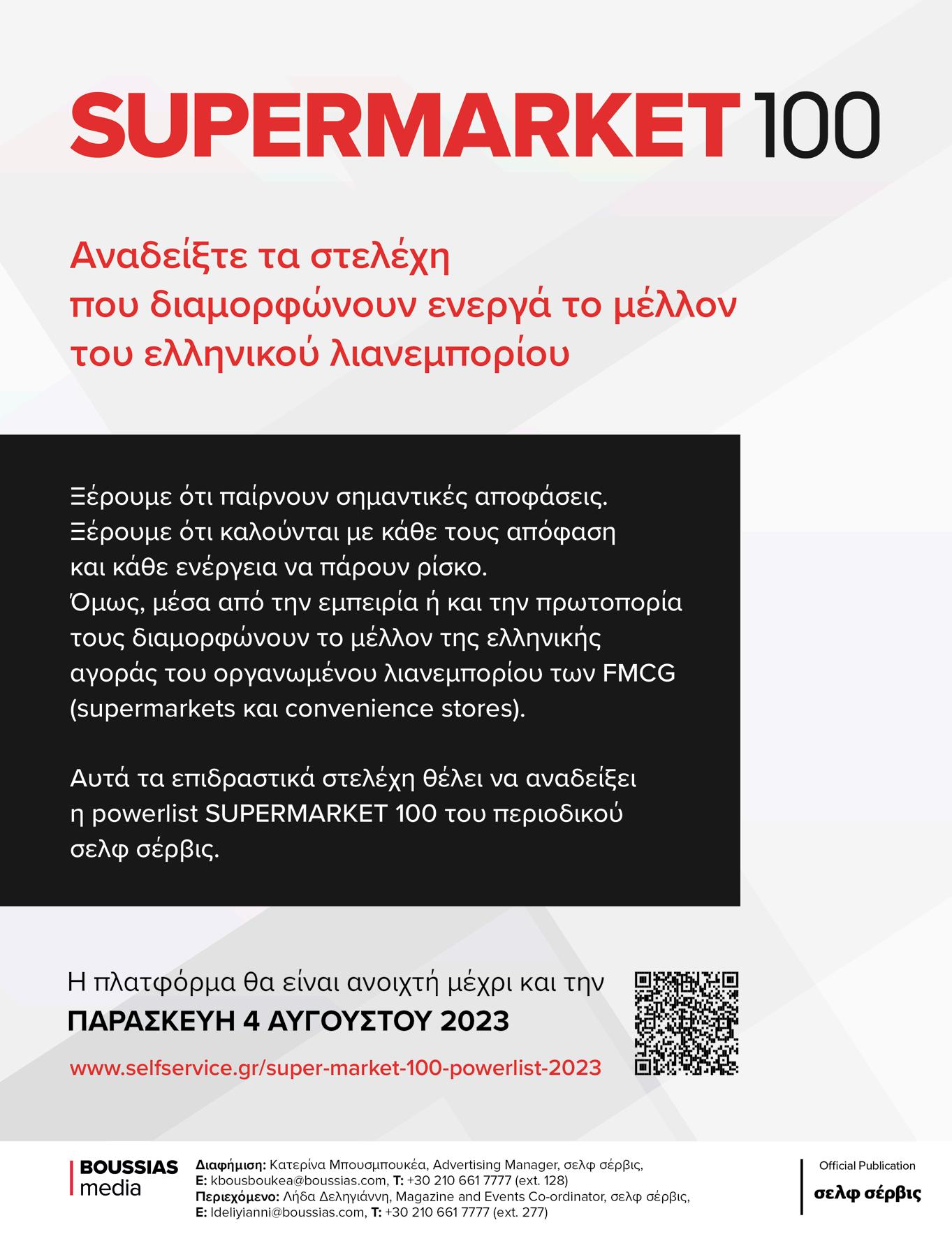 SUPERMARKET 100

Αναδείξτε τα στελέχη
που διαμορφώνουν ενεργά το μέλλον
του ελληνικού λιανεμπορίου

Ξέρουμε ότι παίρνουν σημαντικές αποφάσεις. Ξέρουμε ότι καλούνται με κάθε τους απόφαση και κάθε ενέργεια να πάρουν ρίσκο. Όμως, μέσα από την εμπειρία ή και την πρωτοπορία τους διαμορφώνουν το μέλλον της ελληνικής αγοράς του οργανωμένου λιανεμπορίου των FMCG (supermarkets και convenience stores).

Αυτά τα επιδραστικά στελέχη θέλει να αναδείξει η powerlist SUPERMARKET 100 του περιοδικού σελφ σέρβις.

Η πλατφόρμα θα είναι ανοιχτή μέχρι και την
ΠΑΡΑΣΚΕΥΗ 4 ΑΥΓΟΥΣΤΟΥ 2023
www.selfservice.gr/super-market-100-powerlist-2023

BOUSSIAS
media

Διαφήμιση: Κατερίνα Μπουσμπουκέα, Advertising Manager, σελφ σέρβις,
E: kbousboukea@boussias.com, T: +30 210 661 7777 (ext. 128)
Περιεχόμενο: Λήδα Δεληγιάννη, Magazine and Events Co-ordinator, σελφ σέρβις,
E: ldeliyianni@boussias.com, T: +30 210 661 7777 (ext. 277)

Official Publication
σελφ σέρβις